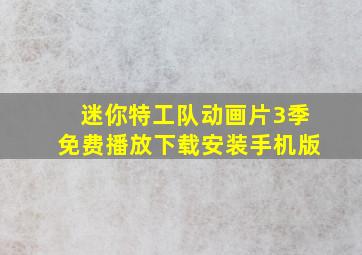 迷你特工队动画片3季
免费播放下载安装手机版